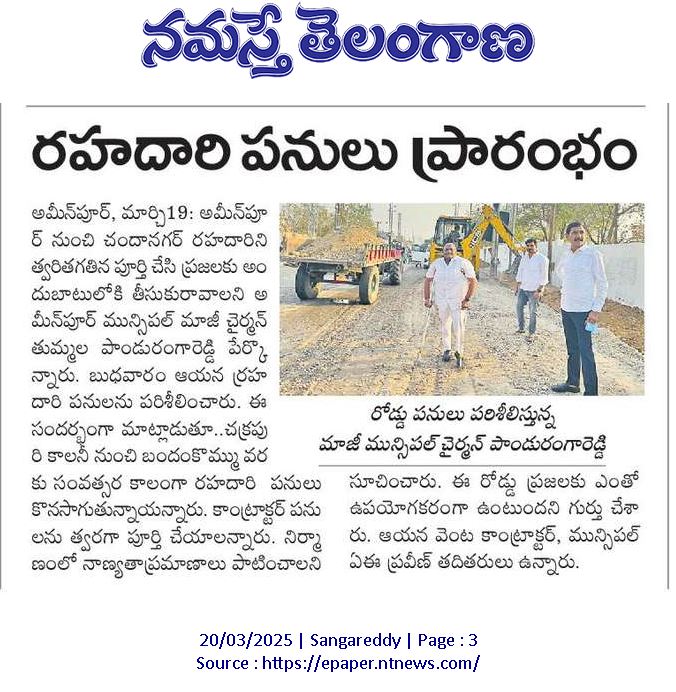 నమస్తే తెలంగాణ

రహదారి పనులు ప్రారంభం

అమీన్‌పూర్, మార్చి19: అమీన్‌పూర్ నుంచి చందానగర్ రహదారిని త్వరితగతిన పూర్తి చేసి ప్రజలకు అందుబాటులోకి తీసుకురావాలని అమీన్‌పూర్ మున్సిపల్ మాజీ చైర్మన్ తుమ్మల పాండురంగారెడ్డి పేర్కొన్నారు. బుధవారం ఆయన రహదారి పనులను పరిశీలించారు. ఈ సందర్భంగా మాట్లాడుతూ..చక్రపురి కాలనీ నుంచి బందంకొమ్ము వరకు సంవత్సర కాలంగా రహదారి పనులు కొనసాగుతున్నాయన్నారు. కాంట్రాక్టర్ పనులను త్వరగా పూర్తి చేయాలన్నారు. నిర్మాణంలో నాణ్యతాప్రమాణాలు పాటించాలని సూచించారు. ఈ రోడ్డు ప్రజలకు ఎంతో ఉపయోగకరంగా ఉంటుందని గుర్తు చేశారు. ఆయన వెంట కాంట్రాక్టర్, మున్సిపల్ ఏఈ ప్రవీణ్ తదితరులు ఉన్నారు.

రోడ్డు పనులు పరిశీలిస్తున్న మాజీ మున్సిపల్ చైర్మన్ పాండురంగారెడ్డి

20/03/2025 | Sangareddy | Page : 3
Source : https://epaper.ntnews.com/